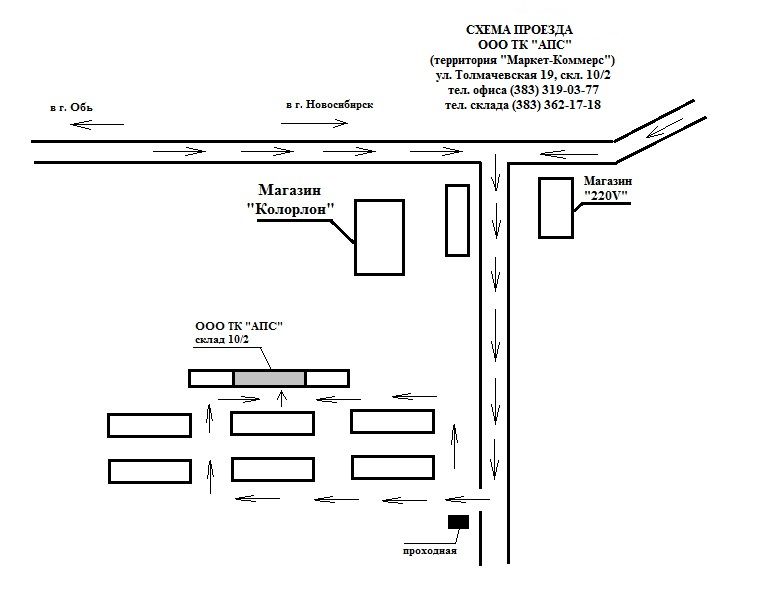 СХЕМА ПРОЕЗДА
ООО ТК "АПС"
(территория "Маркет-Коммерс")
ул. Толмачевская 19, скл. 10/2
тел. офиса (383) 319-03-77
тел. склада (383) 362-17-18

в г. Обь

в г. Новосибирск

Магазин "Колорлон"

Магазин "220V"

ООО ТК "АПС"
склад 10/2

проходная